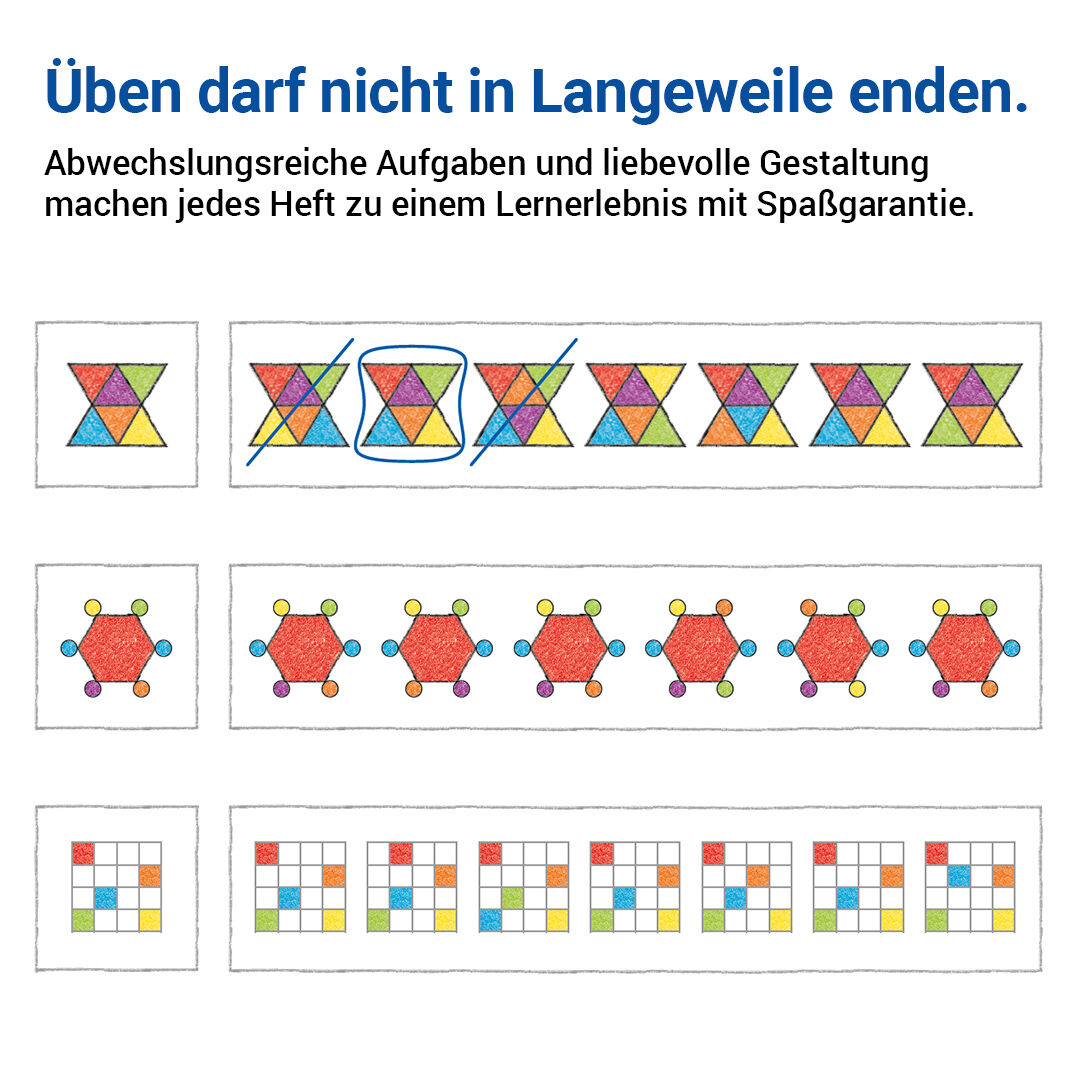 Üben darf nicht in Langeweile enden.

Abwechslungsreiche Aufgaben und liebevolle Gestaltung machen jedes Heft zu einem Lernerlebnis mit Spaßgarantie.